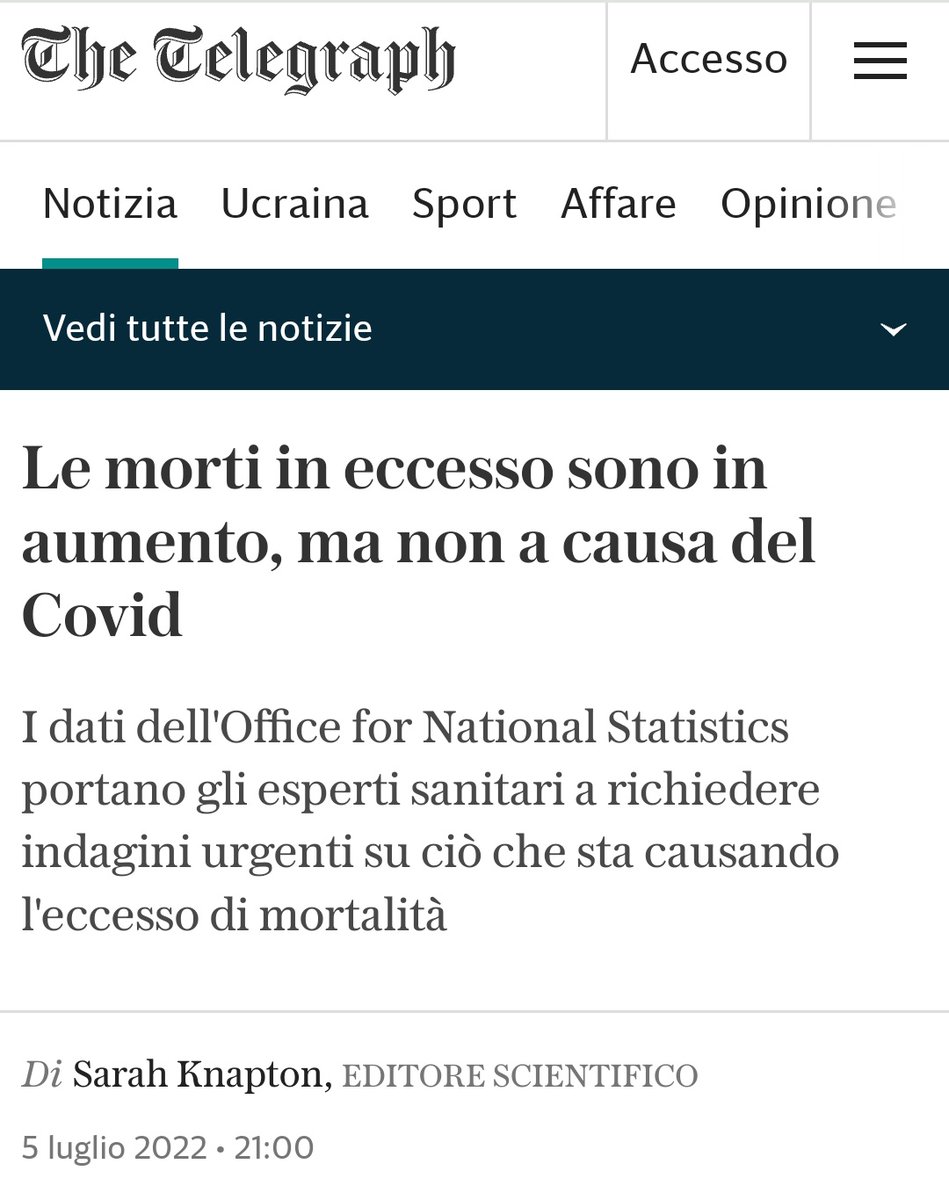 The Telegraph

Accesso

Notizia Ucraina Sport Affare Opinione

Vedi tutte le notizie

Le morti in eccesso sono in aumento, ma non a causa del Covid

I dati dell'Office for National Statistics portano gli esperti sanitari a richiedere indagini urgenti su ciò che sta causando l'eccesso di mortalità

Di Sarah Knapton, EDITORE SCIENTIFICO

5 luglio 2022 • 21:00